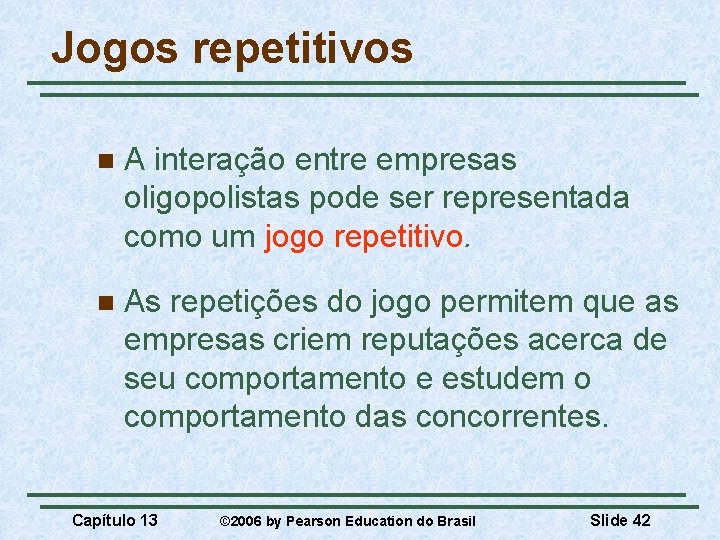 Jogos repetitivos

A interação entre empresas oligopolistas pode ser representada como um jogo repetitivo.

As repetições do jogo permitem que as empresas criem reputações acerca de seu comportamento e estudem o comportamento das concorrentes.

Capítulo 13 ©2006 by Pearson Education do Brasil Slide 42